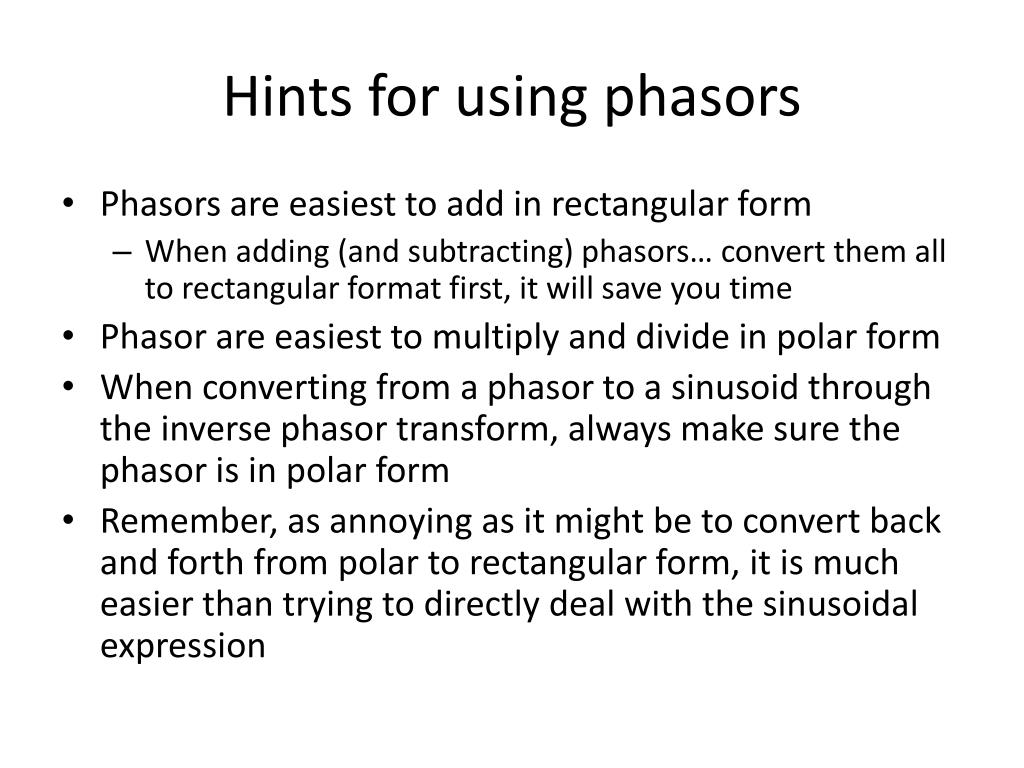 Hints for using phasors

• Phasors are easiest to add in rectangular form
– When adding (and subtracting) phasors… convert them all to rectangular format first, it will save you time
• Phasor are easiest to multiply and divide in polar form
• When converting from a phasor to a sinusoid through the inverse phasor transform, always make sure the phasor is in polar form
• Remember, as annoying as it might be to convert back and forth from polar to rectangular form, it is much easier than trying to directly deal with the sinusoidal expression